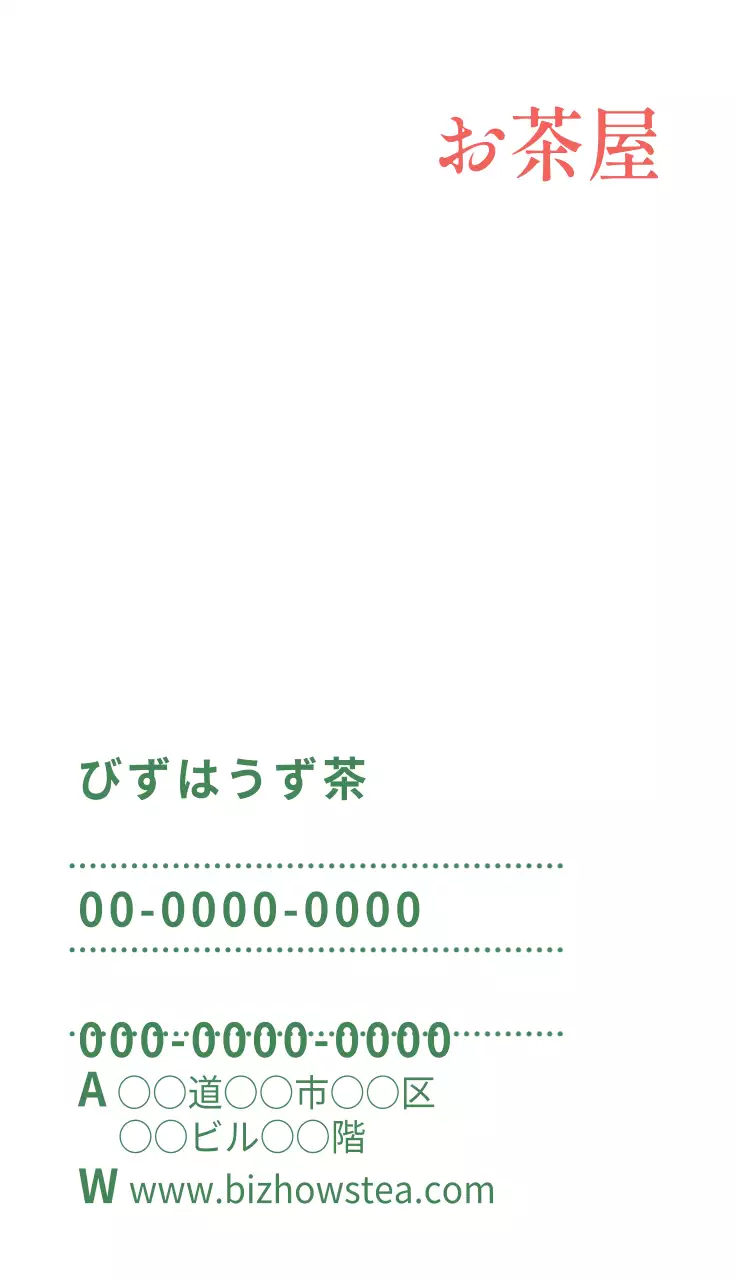 お茶屋

びずはうず茶

00-0000-0000

000-0000-0000

A ○○道○○市○○区
○○ビル○○階

W www.bizhowstea.com